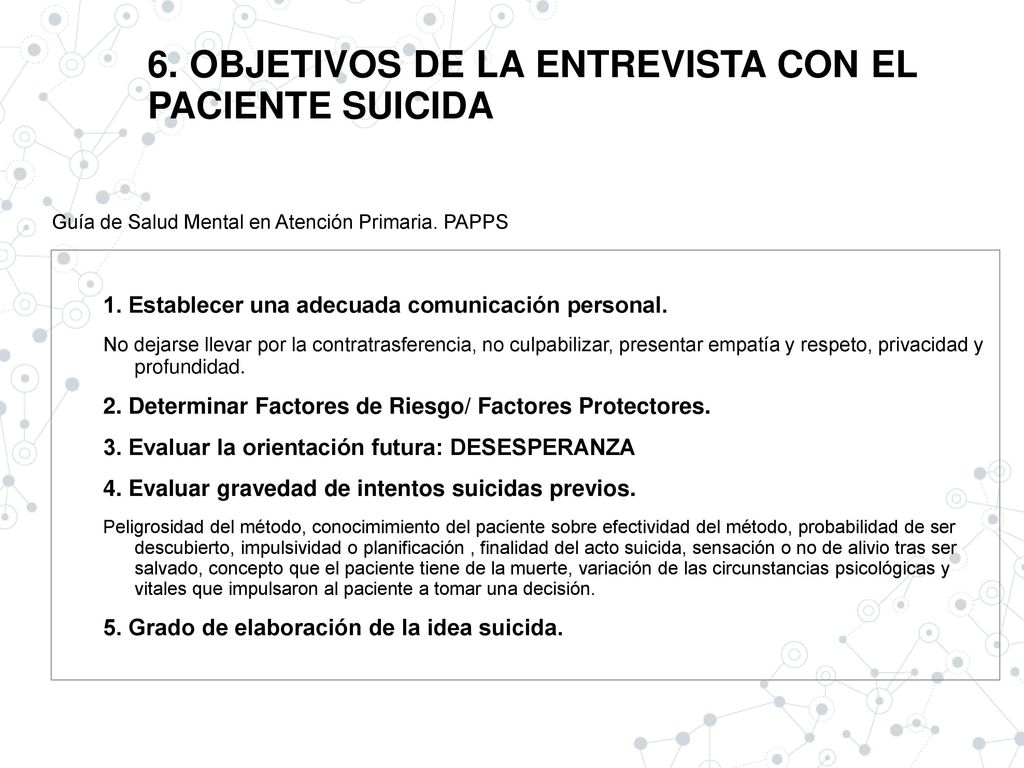 6. OBJETIVOS DE LA ENTREVISTA CON EL PACIENTE SUICIDA

Guía de Salud Mental en Atención Primaria. PAPPS

1. Establecer una adecuada comunicación personal.

No dejarse llevar por la contratrasferencia, no culpabilizar, presentar empatía y respeto, privacidad y profundidad.

2. Determinar Factores de Riesgo/ Factores Protectores.

3. Evaluar la orientación futura: DESESPERANZA

4. Evaluar gravedad de intentos suicidas previos.

Peligrosidad del método, conocimimiento del paciente sobre efectividad del método, probabilidad de ser descubierto, impulsividad o planificación , finalidad del acto suicida, sensación o no de alivio tras ser salvado, concepto que el paciente tiene de la muerte, variación de las circunstancias psicológicas y vitales que impulsaron al paciente a tomar una decisión.

5. Grado de elaboración de la idea suicida.